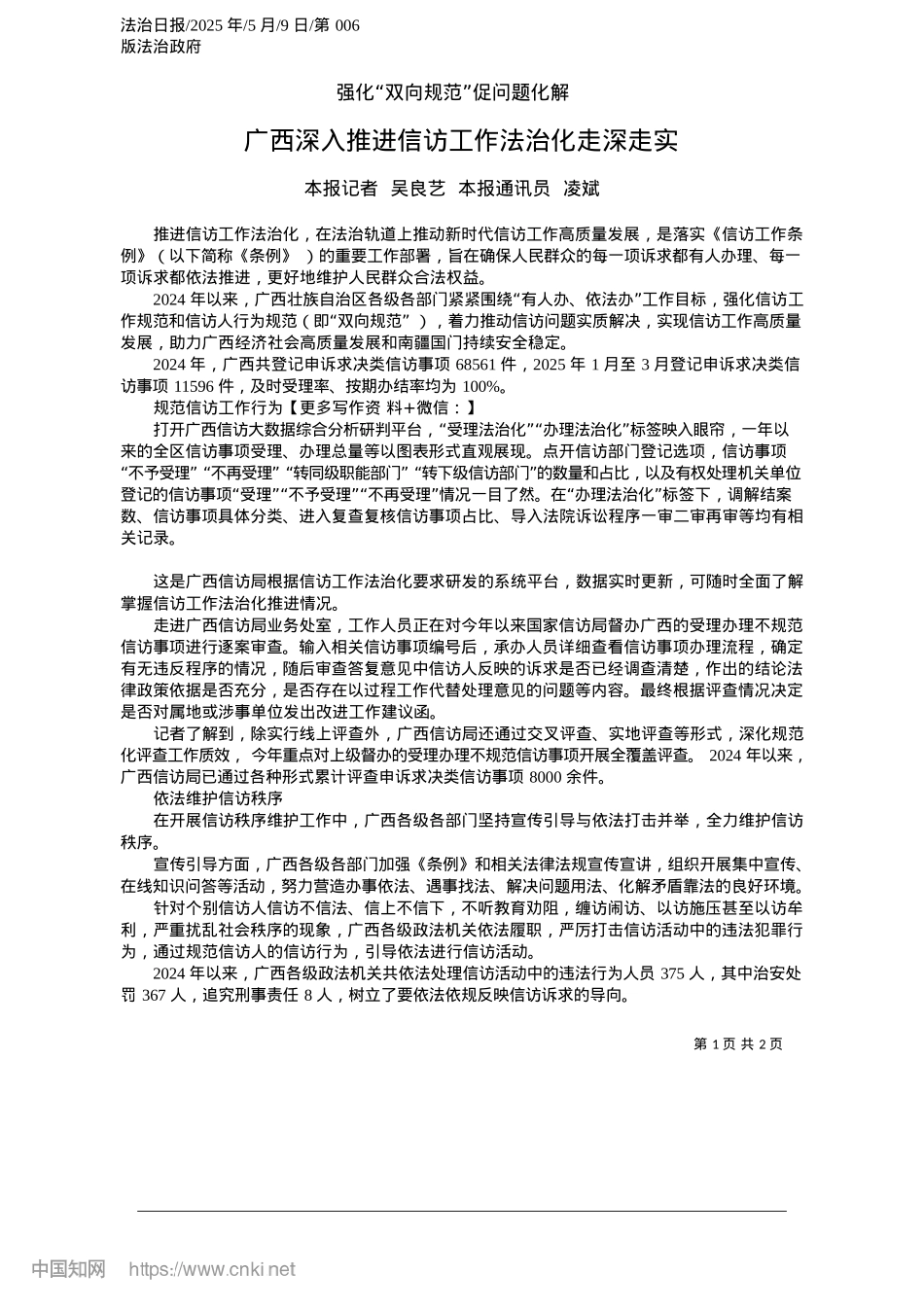 法治日报/2025 年/5 月/9 日/第 006 版法治政府

强化“双向规范”促问题化解

广西深入推进信访工作法治化走深走实

本报记者 吴良艺 本报通讯员 凌斌

推进信访工作法治化，在法治轨道上推动新时代信访工作高质量发展，是落实《信访工作条例》（以下简称《条例》）的重要工作部署，旨在确保人民群众的每一项诉求都有人办理、每一项诉求都依法推进，更好地维护人民群众合法权益。

2024 年以来，广西壮族自治区各级各部门紧紧围绕“有人办、依法办”工作目标，强化信访工作规范和信访人行为规范（即“双向规范”），着力推动信访问题实质解决，实现信访工作高质量发展，助力广西经济社会高质量发展和南疆国门持续安全稳定。

2024 年，广西共登记申诉求决类信访事项 68561 件，2025 年 1 月至 3 月登记申诉求决类信访事项 11596 件，及时受理率、按期办结率均为 100%。

规范信访工作行为【更多写作资 料+微信：】

打开广西信访大数据综合分析研判平台，“受理法治化”“办理法治化”标签映入眼帘，一年以来的全区信访事项受理、办理总量等以图表形式直观展现。点开信访部门登记选项，信访事项“不予受理” “不再受理” “转同级职能部门” “转下级信访部门”的数量和占比，以及有权处理机关单位登记的信访事项“受理”“不予受理”“不再受理”情况一目了然。在“办理法治化”标签下，调解结案数、信访事项具体分类、进入复查复核信访事项占比、导入法院诉讼程序一审二审再审等均有相关记录。

这是广西信访局根据信访工作法治化要求研发的系统平台，数据实时更新，可随时全面了解掌握信访工作法治化推进情况。

走进广西信访局业务处室，工作人员正在对今年以来国家信访局督办广西的受理办理不规范信访事项进行逐案审查。输入相关信访事项编号后，承办人员详细查看信访事项办理流程，确定有无违反程序的情况，随后审查答复意见中信访人反映的诉求是否已经调查清楚，作出的结论法律政策依据是否充分，是否存在以过程工作代替处理意见的问题等内容。最终根据评查情况决定是否对属地或涉事单位发出改进工作建议函。

记者了解到，除实行线上评查外，广西信访局还通过交叉评查、实地评查等形式，深化规范化评查工作质效， 今年重点对上级督办的受理办理不规范信访事项开展全覆盖评查。 2024 年以来，广西信访局已通过各种形式累计评查申诉求决类信访事项 8000 余件。

依法维护信访秩序

在开展信访秩序维护工作中，广西各级各部门坚持宣传引导与依法打击并举，全力维护信访秩序。

宣传引导方面，广西各级各部门加强《条例》和相关法律法规宣传宣讲，组织开展集中宣传、在线知识问答等活动，努力营造办事依法、遇事找法、解决问题用法、化解矛盾靠法的良好环境。

针对个别信访人信访不信法、信上不信下，不听教育劝阻，缠访闹访、以访施压甚至以访牟利，严重扰乱社会秩序的现象，广西各级政法机关依法履职，严厉打击信访活动中的违法犯罪行为，通过规范信访人的信访行为，引导依法进行信访活动。

2024 年以来，广西各级政法机关共依法处理信访活动中的违法行为人员 375 人，其中治安处罚 367 人，追究刑事责任 8 人，树立了要依法依规反映信访诉求的导向。

第 1 页 共 2 页

中国知网 https://www.cnki.net